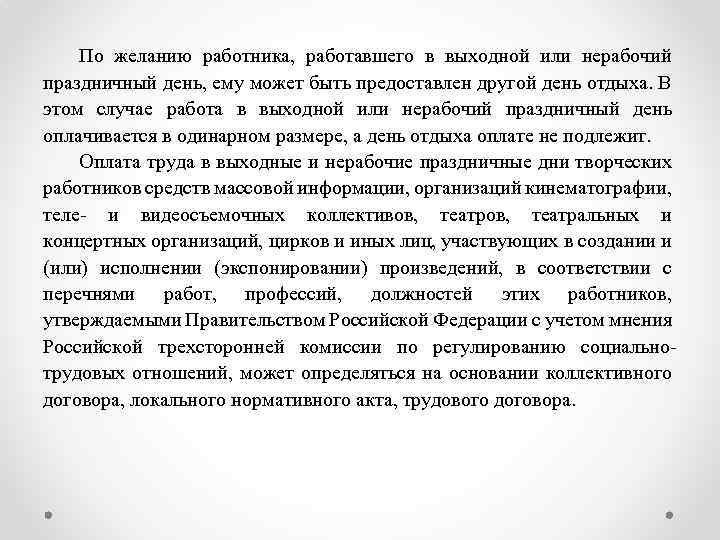 По желанию работника, работавшего в выходной или нерабочий праздничный день, ему может быть предоставлен другой день отдыха. В этом случае работа в выходной или нерабочий праздничный день оплачивается в одинарном размере, а день отдыха оплате не подлежит.

Оплата труда в выходные и нерабочие праздничные дни творческих работников средств массовой информации, организаций кинематографии, теле- и видеосъемочных коллективов, театров, театральных и концертных организаций, цирков и иных лиц, участвующих в создании и (или) исполнении (экспонировании) произведений, в соответствии с перечнями работ, профессий, должностей этих работников, утверждаемыми Правительством Российской Федерации с учетом мнения Российской трехсторонней комиссии по регулированию социально-трудовых отношений, может определяться на основании коллективного договора, локального нормативного акта, трудового договора.